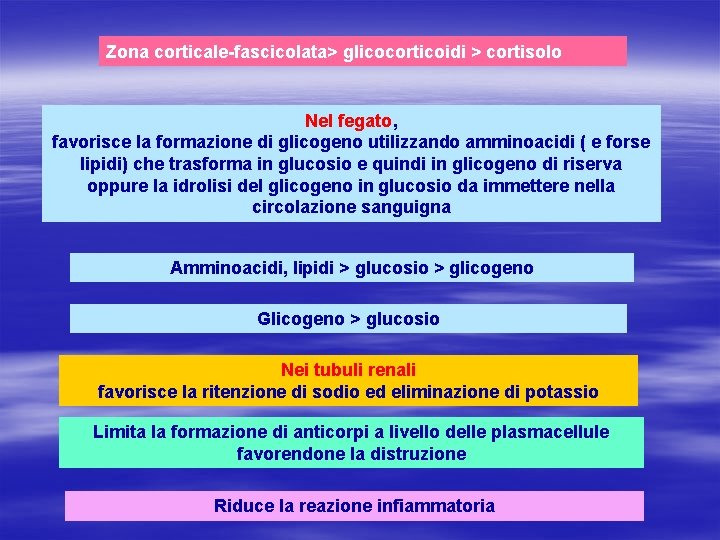 Zona corticale-fascicolata> glicocorticoidi > cortisolo

Nel fegato,
favorisce la formazione di glicogeno utilizzando amminoacidi ( e forse lipidi) che trasforma in glucosio e quindi in glicogeno di riserva oppure la idrolisi del glicogeno in glucosio da immettere nella circolazione sanguigna

Amminoacidi, lipidi > glucosio > glicogeno

Glicogeno > glucosio

Nei tubuli renali
favorisce la ritenzione di sodio ed eliminazione di potassio

Limita la formazione di anticorpi a livello delle plasmacellule favorendone la distruzione

Riduce la reazione infiammatoria